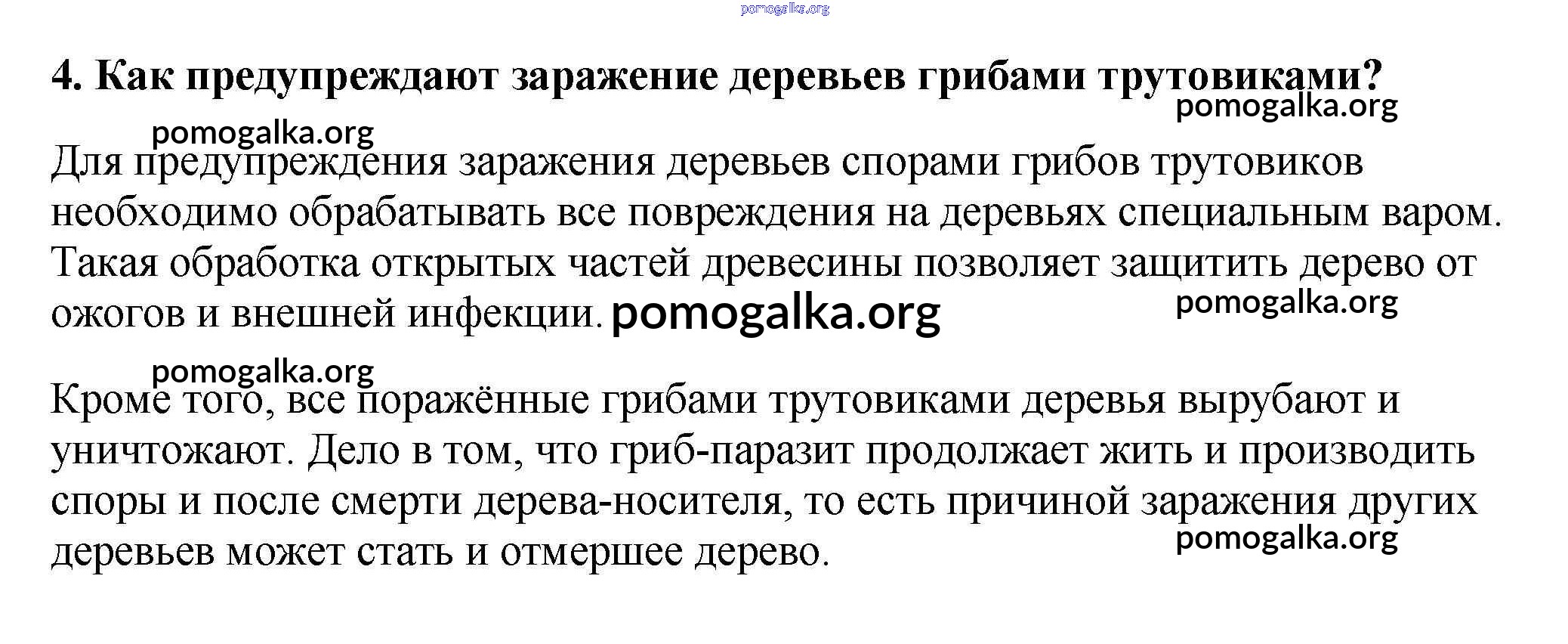 pomogalka.org

4. Как предупреждают заражение деревьев грибами трутовиками?

pomogalka.org

pomogalka.org

Для предупреждения заражения деревьев спорами грибов трутовиков необходимо обрабатывать все повреждения на деревьях специальным варом. Такая обработка открытых частей древесины позволяет защитить дерево от ожогов и внешней инфекции. pomogalka.org

pomogalka.org

pomogalka.org

Кроме того, все поражённые грибами трутовиками деревья вырубают и уничтожают. Дело в том, что гриб-паразит продолжает жить и производить споры и после смерти дерева-носителя, то есть причиной заражения других деревьев может стать и отмершее дерево.

pomogalka.org